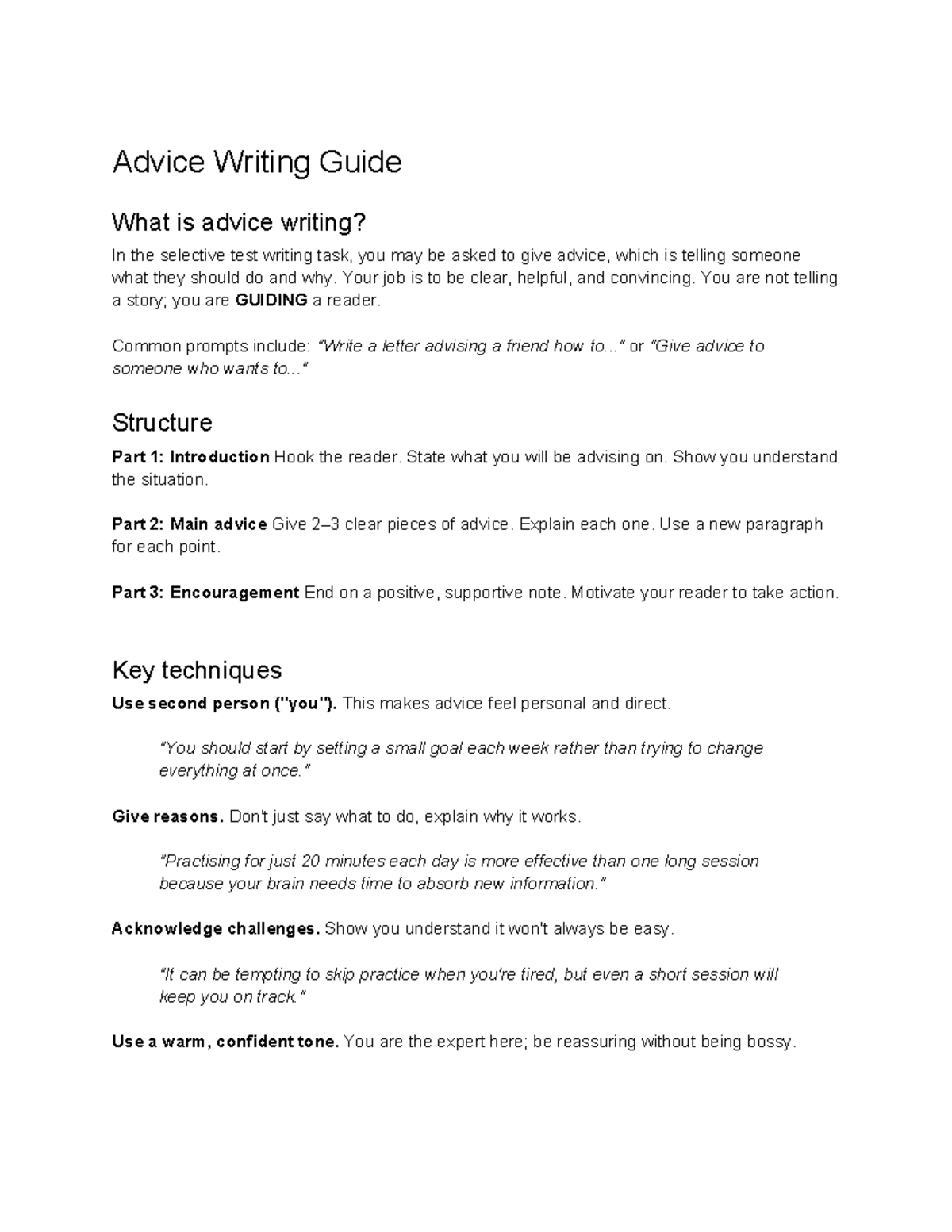 Advice Writing Guide

What is advice writing?

In the selective test writing task, you may be asked to give advice, which is telling someone what they should do and why. Your job is to be clear, helpful, and convincing. You are not telling a story; you are GUIDING a reader.

Common prompts include: "Write a letter advising a friend how to..." or "Give advice to someone who wants to..."

Structure

Part 1: Introduction Hook the reader. State what you will be advising on. Show you understand the situation.

Part 2: Main advice Give 2–3 clear pieces of advice. Explain each one. Use a new paragraph for each point.

Part 3: Encouragement End on a positive, supportive note. Motivate your reader to take action.

Key techniques

Use second person ("you"). This makes advice feel personal and direct.

"You should start by setting a small goal each week rather than trying to change everything at once."

Give reasons. Don't just say what to do, explain why it works.

"Practising for just 20 minutes each day is more effective than one long session because your brain needs time to absorb new information."

Acknowledge challenges. Show you understand it won't always be easy.

"It can be tempting to skip practice when you're tired, but even a short session will keep you on track."

Use a warm, confident tone. You are the expert here; be reassuring without being bossy.